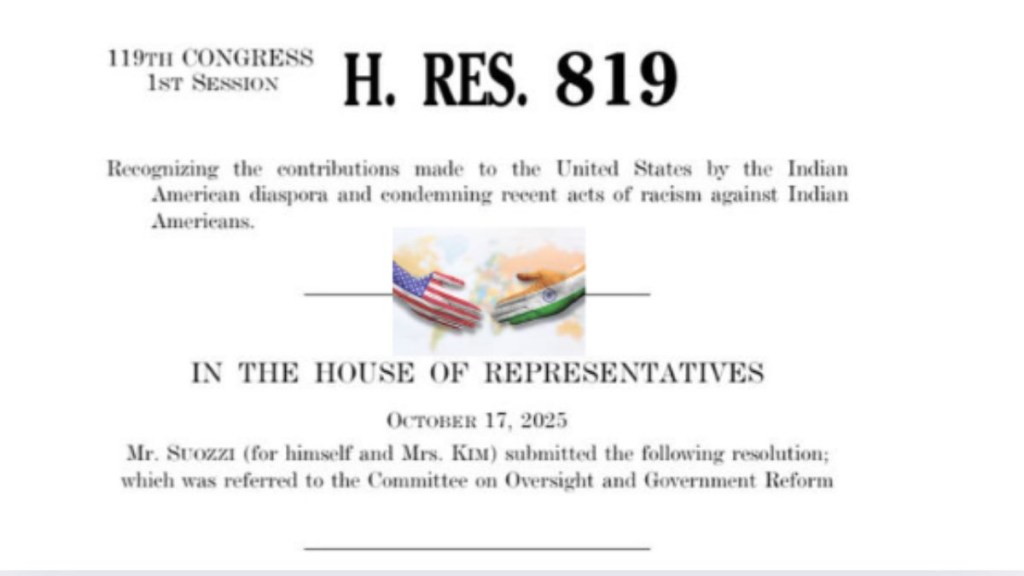 119TH CONGRESS
1ST SESSION

H. RES. 819

Recognizing the contributions made to the United States by the Indian American diaspora and condemning recent acts of racism against Indian Americans.

IN THE HOUSE OF REPRESENTATIVES

OCTOBER 17, 2025

Mr. SUOZZI (for himself and Mrs. KIM) submitted the following resolution; which was referred to the Committee on Oversight and Government Reform